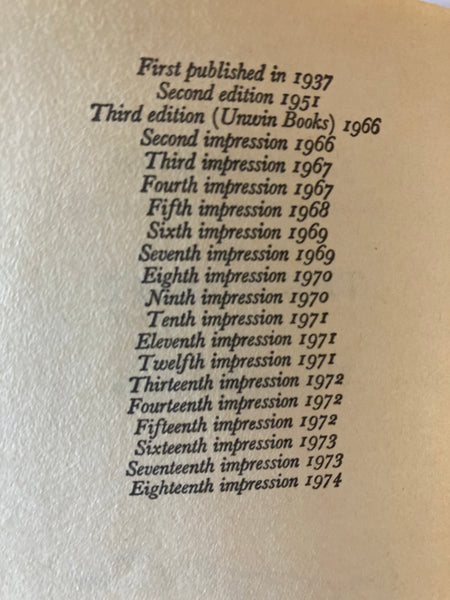 First published in 1937
Second edition 1951
Third edition (Unwin Books) 1966
Second impression 1966
Third impression 1967
Fourth impression 1967
Fifth impression 1968
Sixth impression 1969
Seventh impression 1969
Eighth impression 1970
Ninth impression 1970
Tenth impression 1971
Eleventh impression 1971
Twelfth impression 1971
Thirteenth impression 1972
Fourteenth impression 1972
Fifteenth impression 1972
Sixteenth impression 1973
Seventeenth impression 1973
Eighteenth impression 1974